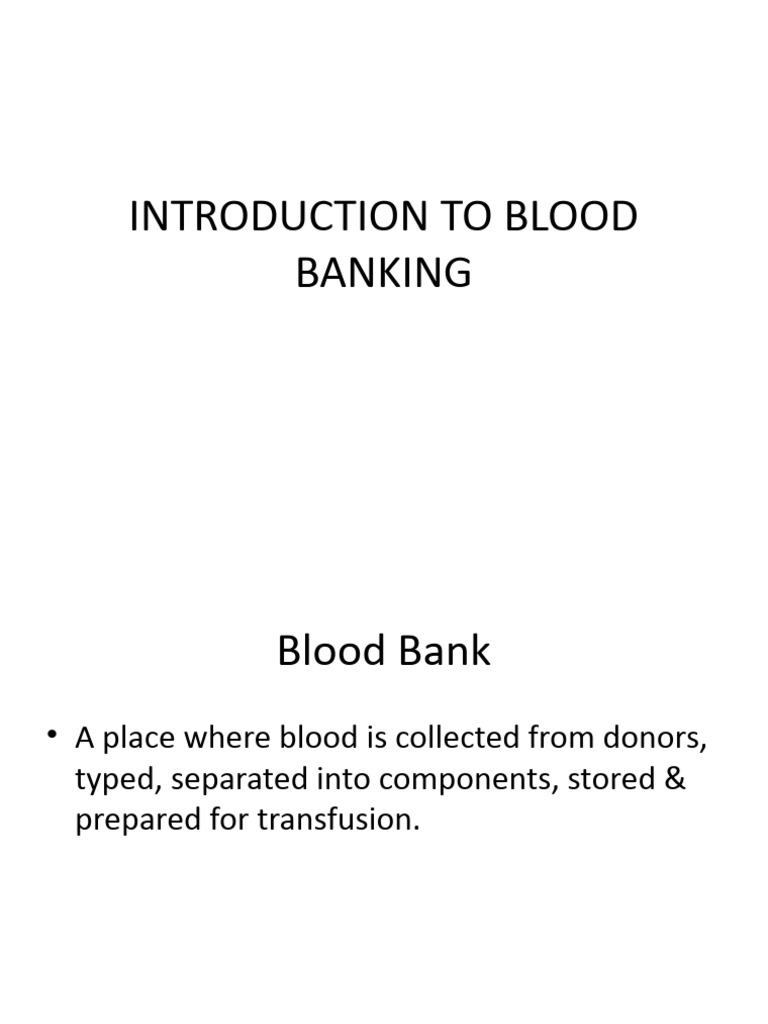 INTRODUCTION TO BLOOD BANKING

Blood Bank

• A place where blood is collected from donors, typed, separated into components, stored & prepared for transfusion.